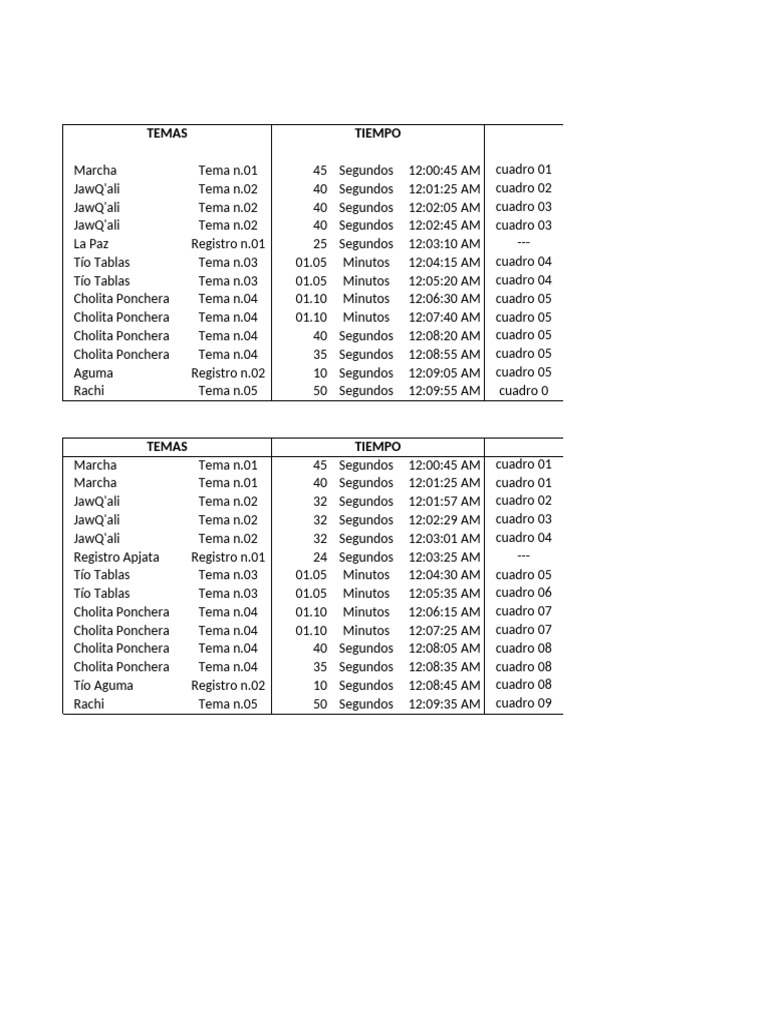 | TEMAS | | TIEMPO | | | |
|---|---|---|---|---|---|
| Marcha | Tema n.01 | 45 | Segundos | 12:00:45 AM | cuadro 01 |
| JawQ'ali | Tema n.02 | 40 | Segundos | 12:01:25 AM | cuadro 02 |
| JawQ'ali | Tema n.02 | 40 | Segundos | 12:02:05 AM | cuadro 03 |
| JawQ'ali | Tema n.02 | 40 | Segundos | 12:02:45 AM | cuadro 03 |
| La Paz | Registro n.01 | 25 | Segundos | 12:03:10 AM | --- |
| Tío Tablas | Tema n.03 | 01.05 | Minutos | 12:04:15 AM | cuadro 04 |
| Tío Tablas | Tema n.03 | 01.05 | Minutos | 12:05:20 AM | cuadro 04 |
| Cholita Ponchera | Tema n.04 | 01.10 | Minutos | 12:06:30 AM | cuadro 05 |
| Cholita Ponchera | Tema n.04 | 01.10 | Minutos | 12:07:40 AM | cuadro 05 |
| Cholita Ponchera | Tema n.04 | 40 | Segundos | 12:08:20 AM | cuadro 05 |
| Cholita Ponchera | Tema n.04 | 35 | Segundos | 12:08:55 AM | cuadro 05 |
| Aguma | Registro n.02 | 10 | Segundos | 12:09:05 AM | cuadro 05 |
| Rachi | Tema n.05 | 50 | Segundos | 12:09:55 AM | cuadro 0 |

| TEMAS | | TIEMPO | | | |
|---|---|---|---|---|---|
| Marcha | Tema n.01 | 45 | Segundos | 12:00:45 AM | cuadro 01 |
| Marcha | Tema n.01 | 40 | Segundos | 12:01:25 AM | cuadro 01 |
| JawQ'ali | Tema n.02 | 32 | Segundos | 12:01:57 AM | cuadro 02 |
| JawQ'ali | Tema n.02 | 32 | Segundos | 12:02:29 AM | cuadro 03 |
| JawQ'ali | Tema n.02 | 32 | Segundos | 12:03:01 AM | cuadro 04 |
| Registro Apjata | Registro n.01 | 24 | Segundos | 12:03:25 AM | --- |
| Tío Tablas | Tema n.03 | 01.05 | Minutos | 12:04:30 AM | cuadro 05 |
| Tío Tablas | Tema n.03 | 01.05 | Minutos | 12:05:35 AM | cuadro 06 |
| Cholita Ponchera | Tema n.04 | 01.10 | Minutos | 12:06:15 AM | cuadro 07 |
| Cholita Ponchera | Tema n.04 | 01.10 | Minutos | 12:07:25 AM | cuadro 07 |
| Cholita Ponchera | Tema n.04 | 40 | Segundos | 12:08:05 AM | cuadro 08 |
| Cholita Ponchera | Tema n.04 | 35 | Segundos | 12:08:35 AM | cuadro 08 |
| Tío Aguma | Registro n.02 | 10 | Segundos | 12:08:45 AM | cuadro 08 |
| Rachi | Tema n.05 | 50 | Segundos | 12:09:35 AM | cuadro 09 |